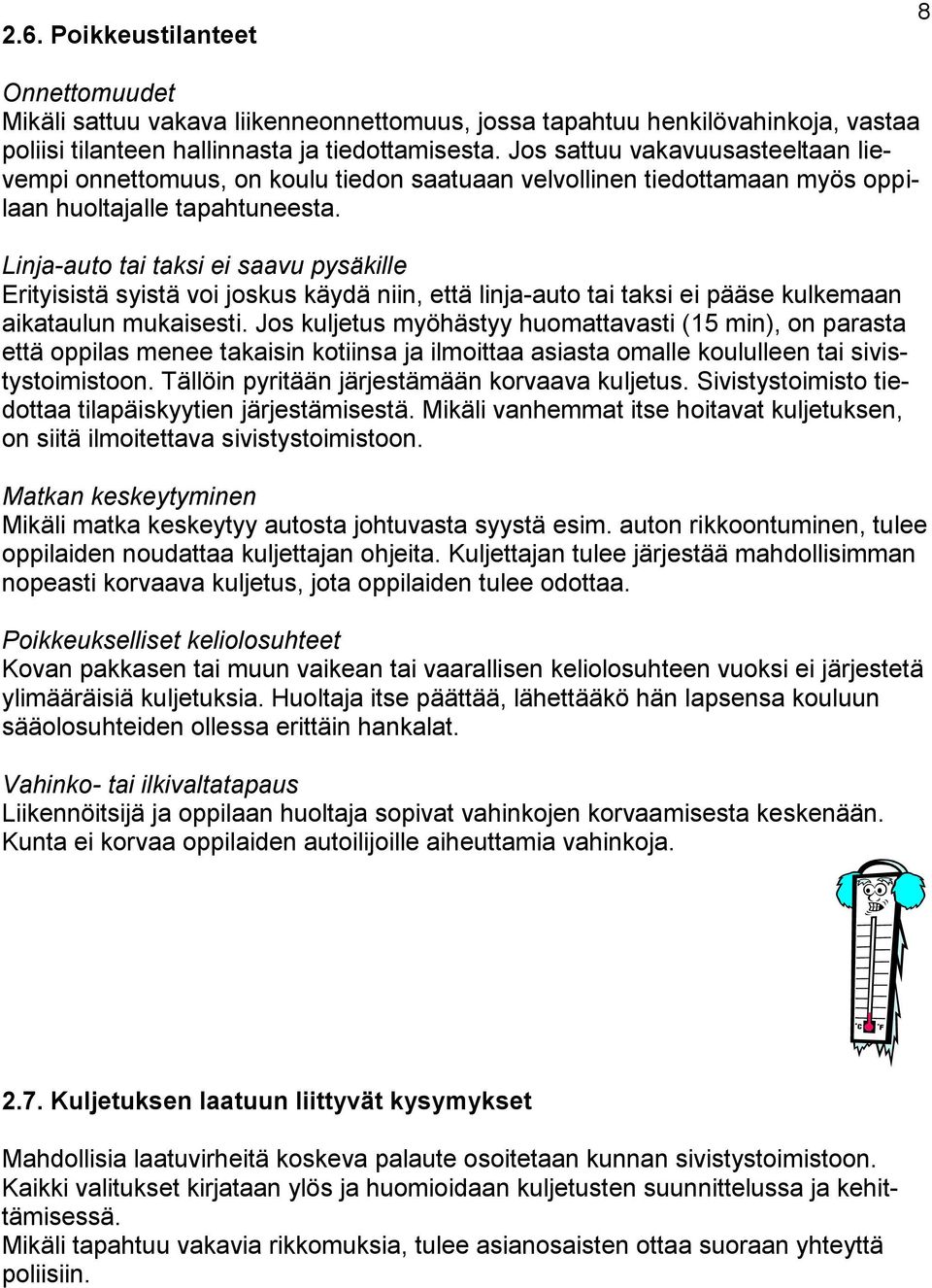 8

2.6. Poikkeustilanteet

Onnettomuudet
Mikäli sattuu vakava liikenneonnettomuus, jossa tapahtuu henkilövahinkoja, vastaa poliisi tilanteen hallinnasta ja tiedottamisesta. Jos sattuu vakavuusasteeltaan lievempi onnettomuus, on koulu tiedon saatuaan velvollinen tiedottamaan myös oppilaan huoltajalle tapahtuneesta.

Linja-auto tai taksi ei saavu pysäkille
Erityisistä syistä voi joskus käydä niin, että linja-auto tai taksi ei pääse kulkemaan aikataulun mukaisesti. Jos kuljetus myöhästyy huomattavasti (15 min), on parasta että oppilas menee takaisin kotiinsa ja ilmoittaa asiasta omalle koululleen tai sivistystoimistoon. Tällöin pyritään järjestämään korvaava kuljetus. Sivistystoimisto tiedottaa tilapäiskyytien järjestämisestä. Mikäli vanhemmat itse hoitavat kuljetuksen, on siitä ilmoitettava sivistystoimistoon.

Matkan keskeytyminen
Mikäli matka keskeytyy autosta johtuvasta syystä esim. auton rikkoontuminen, tulee oppilaiden noudattaa kuljettajan ohjeita. Kuljettajan tulee järjestää mahdollisimman nopeasti korvaava kuljetus, jota oppilaiden tulee odottaa.

Poikkeukselliset keliolosuhteet
Kovan pakkasen tai muun vaikean tai vaarallisen keliolosuhteen vuoksi ei järjestetä ylimääräisiä kuljetuksia. Huoltaja itse päättää, lähettääkö hän lapsensa kouluun sääolosuhteiden ollessa erittäin hankalat.

Vahinko- tai ilkivaltatapaus
Liikennöitsijä ja oppilaan huoltaja sopivat vahinkojen korvaamisesta keskenään. Kunta ei korvaa oppilaiden autoilijoille aiheuttamia vahinkoja.

°C °F

2.7. Kuljetuksen laatuun liittyvät kysymykset

Mahdollisia laatuvirheitä koskeva palaute osoitetaan kunnan sivistystoimistoon.
Kaikki valitukset kirjataan ylös ja huomioidaan kuljetusten suunnittelussa ja kehittämisessä.
Mikäli tapahtuu vakavia rikkomuksia, tulee asianosaisten ottaa suoraan yhteyttä poliisiin.